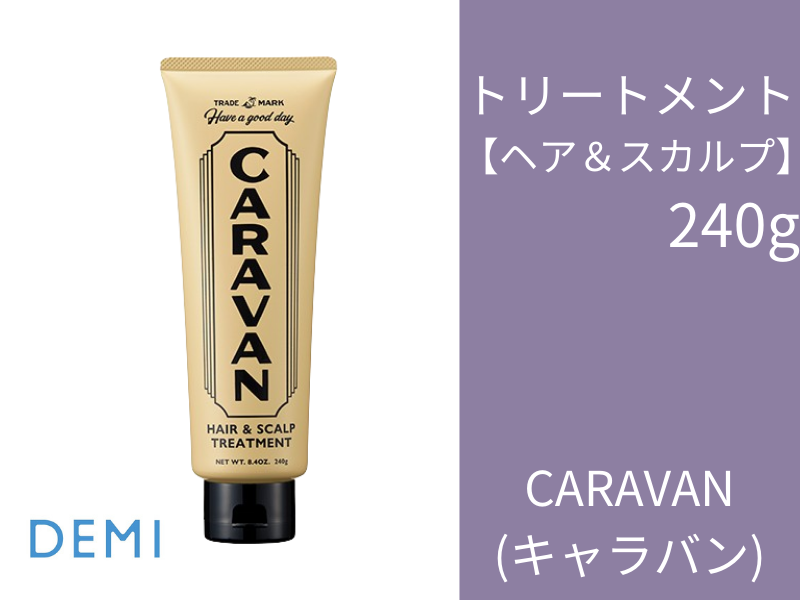 TRADE MARK
Have a good day.
CARAVAN
HAIR & SCALP TREATMENT
NET WT. 8.4OZ. 240g

DEMI

トリートメント
【ヘア＆スカルプ】
240g

CARAVAN
(キャラバン)